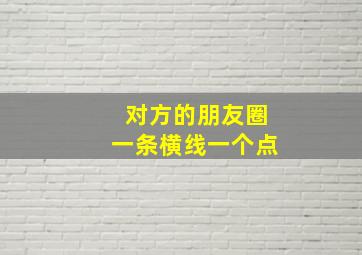 对方的朋友圈
一条横线一个点